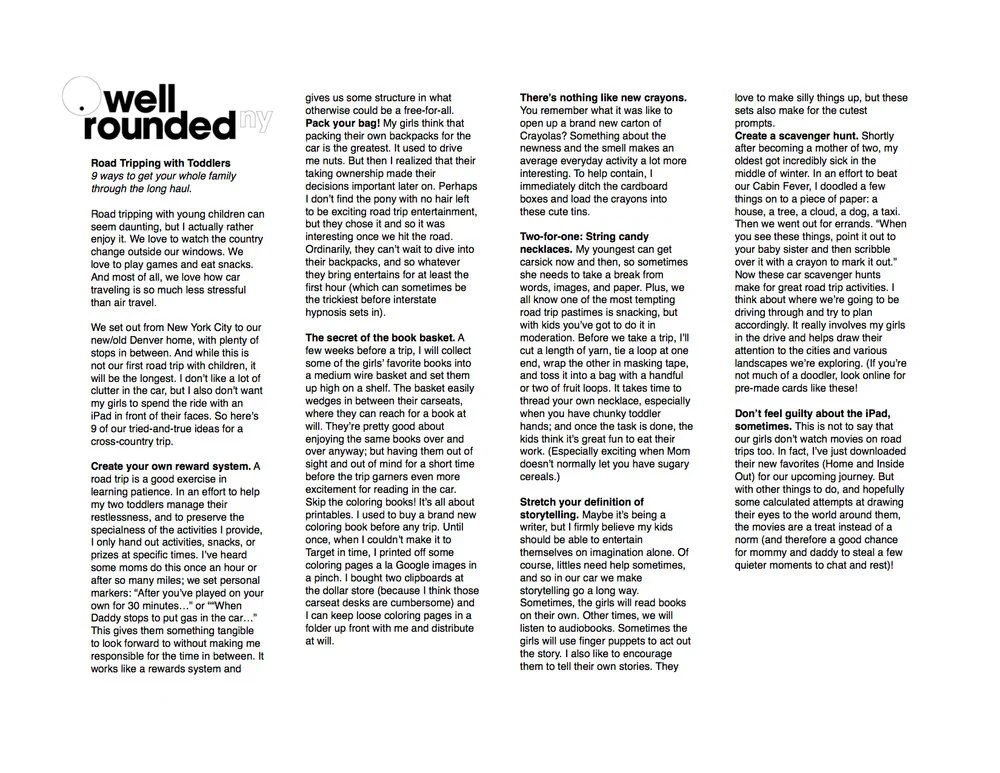 well rounded ny

**Road Tripping with Toddlers**
*9 ways to get your whole family through the long haul.*

Road tripping with young children can seem daunting, but I actually rather enjoy it. We love to watch the country change outside our windows. We love to play games and eat snacks. And most of all, we love how car traveling is so much less stressful than air travel.

We set out from New York City to our new/old Denver home, with plenty of stops in between. And while this is not our first road trip with children, it will be the longest. I don't like a lot of clutter in the car, but I also don't want my girls to spend the ride with an iPad in front of their faces. So here's 9 of our tried-and-true ideas for a cross-country trip.

**Create your own reward system.** A road trip is a good exercise in learning patience. In an effort to help my two toddlers manage their restlessness, and to preserve the specialness of the activities I provide, I only hand out activities, snacks, or prizes at specific times. I've heard some moms do this once an hour or after so many miles; we set personal markers: "After you've played on your own for 30 minutes…" or ""When Daddy stops to put gas in the car…" This gives them something tangible to look forward to without making me responsible for the time in between. It works like a rewards system and gives us some structure in what otherwise could be a free-for-all.
**Pack your bag!** My girls think that packing their own backpacks for the car is the greatest. It used to drive me nuts. But then I realized that their taking ownership made their decisions important later on. Perhaps I don't find the pony with no hair left to be exciting road trip entertainment, but they chose it and so it was interesting once we hit the road. Ordinarily, they can't wait to dive into their backpacks, and so whatever they bring entertains for at least the first hour (which can sometimes be the trickiest before interstate hypnosis sets in).

**The secret of the book basket.** A few weeks before a trip, I will collect some of the girls' favorite books into a medium wire basket and set them up high on a shelf. The basket easily wedges in between their carseats, where they can reach for a book at will. They're pretty good about enjoying the same books over and over anyway; but having them out of sight and out of mind for a short time before the trip garners even more excitement for reading in the car.
Skip the coloring books! It's all about printables. I used to buy a brand new coloring book before any trip. Until once, when I couldn't make it to Target in time, I printed off some coloring pages a la Google images in a pinch. I bought two clipboards at the dollar store (because I think those carseat desks are cumbersome) and I can keep loose coloring pages in a folder up front with me and distribute at will.

**There's nothing like new crayons.** You remember what it was like to open up a brand new carton of Crayolas? Something about the newness and the smell makes an average everyday activity a lot more interesting. To help contain, I immediately ditch the cardboard boxes and load the crayons into these cute tins.

**Two-for-one: String candy necklaces.** My youngest can get carsick now and then, so sometimes she needs to take a break from words, images, and paper. Plus, we all know one of the most tempting road trip pastimes is snacking, but with kids you've got to do it in moderation. Before we take a trip, I'll cut a length of yarn, tie a loop at one end, wrap the other in masking tape, and toss it into a bag with a handful or two of fruit loops. It takes time to thread your own necklace, especially when you have chunky toddler hands; and once the task is done, the kids think it's great fun to eat their work. (Especially exciting when Mom doesn't normally let you have sugary cereals.)

**Stretch your definition of storytelling.** Maybe it's being a writer, but I firmly believe my kids should be able to entertain themselves on imagination alone. Of course, littles need help sometimes, and so in our car we make storytelling go a long way. Sometimes, the girls will read books on their own. Other times, we will listen to audiobooks. Sometimes the girls will use finger puppets to act out the story. I also like to encourage them to tell their own stories. They love to make silly things up, but these sets also make for the cutest prompts.
**Create a scavenger hunt.** Shortly after becoming a mother of two, my oldest got incredibly sick in the middle of winter. In an effort to beat our Cabin Fever, I doodled a few things on to a piece of paper: a house, a tree, a cloud, a dog, a taxi. Then we went out for errands. "When you see these things, point it out to your baby sister and then scribble over it with a crayon to mark it out." Now these car scavenger hunts make for great road trip activities. I think about where we're going to be driving through and try to plan accordingly. It really involves my girls in the drive and helps draw their attention to the cities and various landscapes we're exploring. (If you're not much of a doodler, look online for pre-made cards like these!

**Don't feel guilty about the iPad, sometimes.** This is not to say that our girls don't watch movies on road trips too. In fact, I've just downloaded their new favorites (Home and Inside Out) for our upcoming journey. But with other things to do, and hopefully some calculated attempts at drawing their eyes to the world around them, the movies are a treat instead of a norm (and therefore a good chance for mommy and daddy to steal a few quieter moments to chat and rest)!